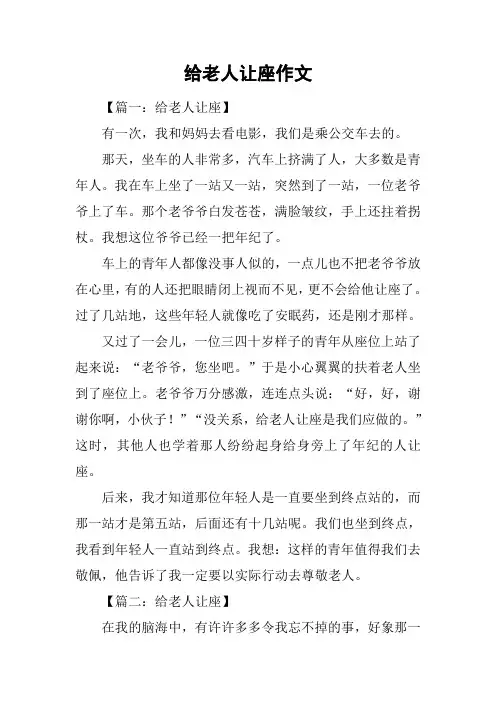 给老人让座作文

【篇一：给老人让座】

有一次，我和妈妈去看电影，我们是乘公交车去的。

那天，坐车的人非常多，汽车上挤满了人，大多数是青年人。我在车上坐了一站又一站，突然到了一站，一位老爷爷上了车。那个老爷爷白发苍苍，满脸皱纹，手上还拄着拐杖。我想这位爷爷已经一把年纪了。

车上的青年人都像没事人似的，一点儿也不把老爷爷放在心里，有的人还把眼睛闭上视而不见，更不会给他让座了。过了几站地，这些年轻人就像吃了安眠药，还是刚才那样。

又过了一会儿，一位三四十岁样子的青年从座位上站了起来说：“老爷爷，您坐吧。”于是小心翼翼的扶着老人坐到了座位上。老爷爷万分感激，连连点头说：“好，好，谢谢你啊，小伙子！”“没关系，给老人让座是我们应做的。”这时，其他人也学着那人纷纷起身给身旁上了年纪的人让座。

后来，我才知道那位年轻人是一直要坐到终点站的，而那一站才是第五站，后面还有十几站呢。我们也坐到终点，我看到年轻人一直站到终点。我想：这样的青年值得我们去敬佩，他告诉了我一定要以实际行动去尊敬老人。

【篇二：给老人让座】

在我的脑海中，有许许多多令我忘不掉的事，好象那一